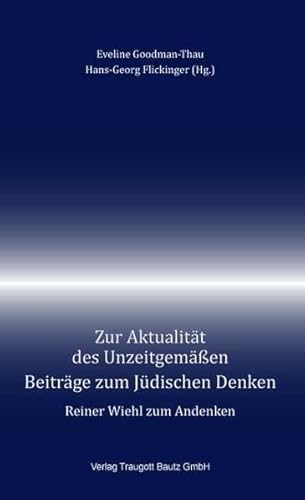 Eveline Goodman-Thau
Hans-Georg Flickinger (Hg.)

Zur Aktualität des Unzeitgemäßen
Beiträge zum Jüdischen Denken

Reiner Wiehl zum Andenken

Verlag Traugott Bautz GmbH